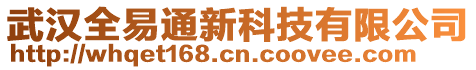 武汉全易通新科技有限公司
http://whqet168.cn.coovee.com